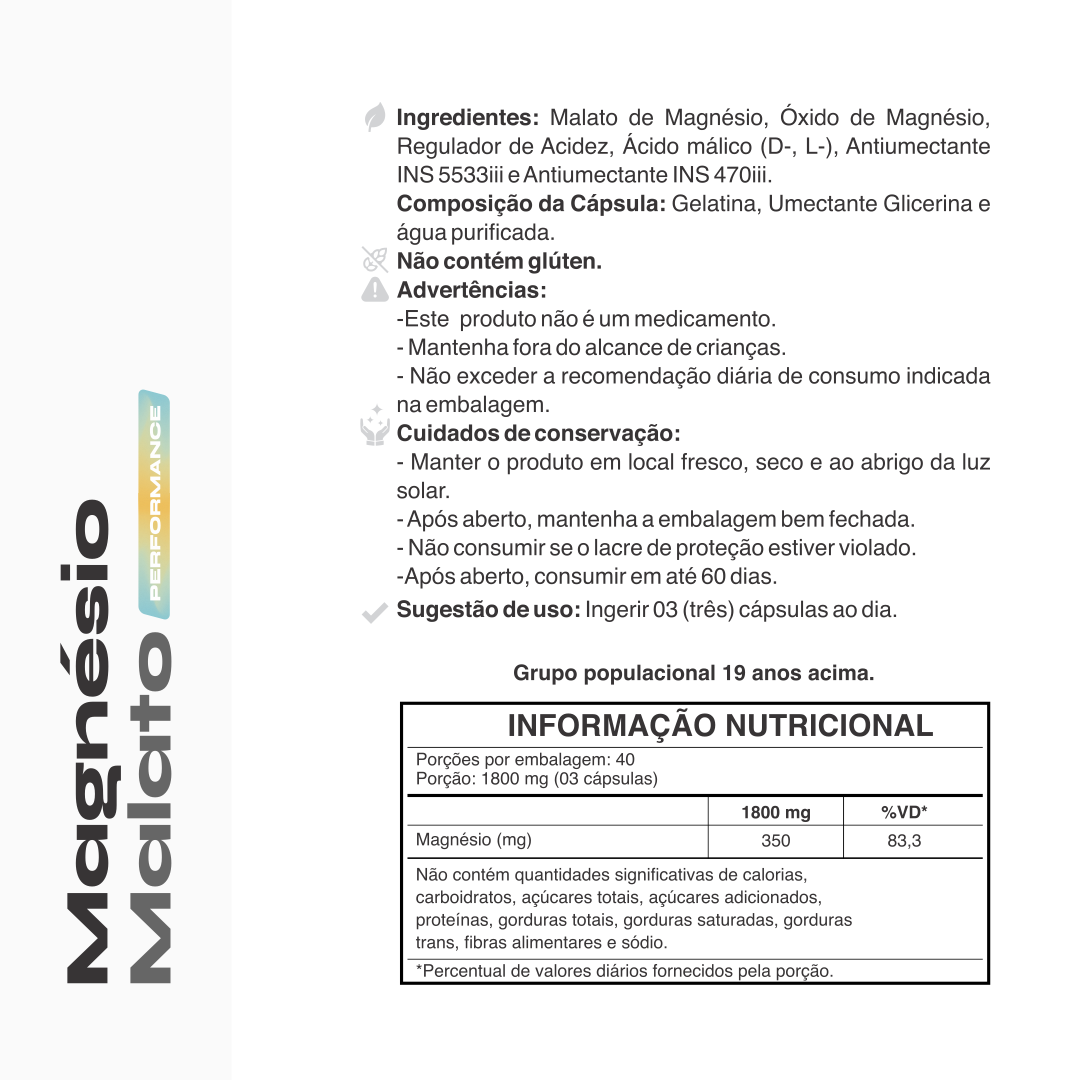 Magnésio
Malato
PERFORMANCE

Ingredientes: Malato de Magnésio, Óxido de Magnésio, Regulador de Acidez, Ácido málico (D-, L-), Antiumectante INS 5533iii e Antiumectante INS 470iii.

Composição da Cápsula: Gelatina, Umectante Glicerina e água purificada.

Não contém glúten.

Advertências:

-Este produto não é um medicamento.

- Mantenha fora do alcance de crianças.

- Não exceder a recomendação diária de consumo indicada na embalagem.

Cuidados de conservação:

- Manter o produto em local fresco, seco e ao abrigo da luz solar.

- Após aberto, mantenha a embalagem bem fechada.

- Não consumir se o lacre de proteção estiver violado.

-Após aberto, consumir em até 60 dias.

Sugestão de uso: Ingerir 03 (três) cápsulas ao dia.

Grupo populacional 19 anos acima.

INFORMAÇÃO NUTRICIONAL

Porções por embalagem: 40
Porção: 1800 mg (03 cápsulas)

|  | 1800 mg | %VD* |
|---|---|---|
| Magnésio (mg) | 350 | 83,3 |

Não contém quantidades significativas de calorias, carboidratos, açúcares totais, açúcares adicionados, proteínas, gorduras totais, gorduras saturadas, gorduras trans, fibras alimentares e sódio.

*Percentual de valores diários fornecidos pela porção.